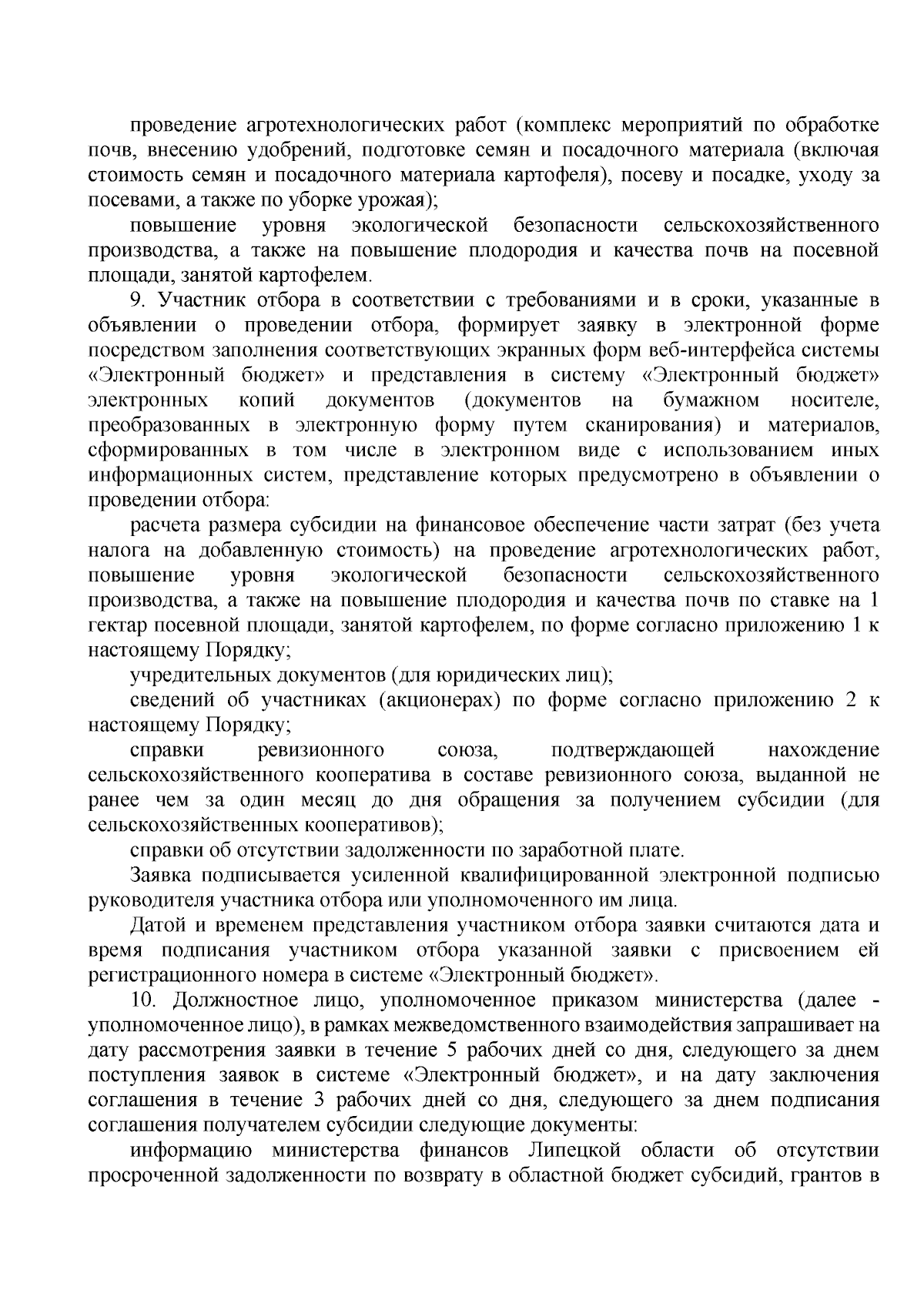 проведение агротехнологических работ (комплекс мероприятий по обработке почв, внесению удобрений, подготовке семян и посадочного материала (включая стоимость семян и посадочного материала картофеля), посеву и посадке, уходу за посевами, а также по уборке урожая);

повышение уровня экологической безопасности сельскохозяйственного производства, а также на повышение плодородия и качества почв на посевной площади, занятой картофелем.

9. Участник отбора в соответствии с требованиями и в сроки, указанные в объявлении о проведении отбора, формирует заявку в электронной форме посредством заполнения соответствующих экранных форм веб-интерфейса системы «Электронный бюджет» и представления в систему «Электронный бюджет» электронных копий документов (документов на бумажном носителе, преобразованных в электронную форму путем сканирования) и материалов, сформированных в том числе в электронном виде с использованием иных информационных систем, представление которых предусмотрено в объявлении о проведении отбора:

расчета размера субсидии на финансовое обеспечение части затрат (без учета налога на добавленную стоимость) на проведение агротехнологических работ, повышение уровня экологической безопасности сельскохозяйственного производства, а также на повышение плодородия и качества почв по ставке на 1 гектар посевной площади, занятой картофелем, по форме согласно приложению 1 к настоящему Порядку;

учредительных документов (для юридических лиц);

сведений об участниках (акционерах) по форме согласно приложению 2 к настоящему Порядку;

справки ревизионного союза, подтверждающей нахождение сельскохозяйственного кооператива в составе ревизионного союза, выданной не ранее чем за один месяц до дня обращения за получением субсидии (для сельскохозяйственных кооперативов);

справки об отсутствии задолженности по заработной плате.

Заявка подписывается усиленной квалифицированной электронной подписью руководителя участника отбора или уполномоченного им лица.

Датой и временем представления участником отбора заявки считаются дата и время подписания участником отбора указанной заявки с присвоением ей регистрационного номера в системе «Электронный бюджет».

10. Должностное лицо, уполномоченное приказом министерства (далее - уполномоченное лицо), в рамках межведомственного взаимодействия запрашивает на дату рассмотрения заявки в течение 5 рабочих дней со дня, следующего за днем поступления заявок в системе «Электронный бюджет», и на дату заключения соглашения в течение 3 рабочих дней со дня, следующего за днем подписания соглашения получателем субсидии следующие документы:

информацию министерства финансов Липецкой области об отсутствии просроченной задолженности по возврату в областной бюджет субсидий, грантов в